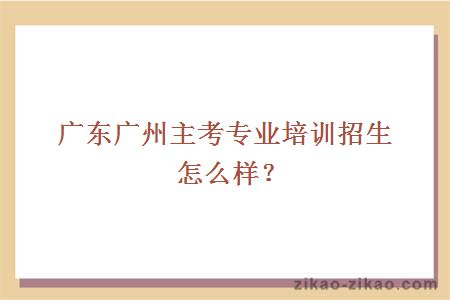 广东广州主考专业培训招生怎么样？

zikao-zikao.com